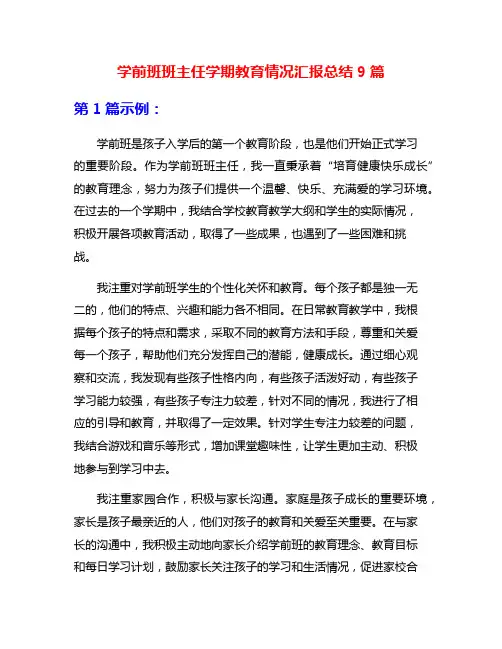 学前班班主任学期教育情况汇报总结 9 篇

第 1 篇示例：

学前班是孩子入学后的第一个教育阶段，也是他们开始正式学习的重要阶段。作为学前班班主任，我一直秉承着“培育健康快乐成长”的教育理念，努力为孩子们提供一个温馨、快乐、充满爱的学习环境。在过去的一个学期中，我结合学校教育教学大纲和学生的实际情况，积极开展各项教育活动，取得了一些成果，也遇到了一些困难和挑战。

我注重对学前班学生的个性化关怀和教育。每个孩子都是独一无二的，他们的特点、兴趣和能力各不相同。在日常教育教学中，我根据每个孩子的特点和需求，采取不同的教育方法和手段，尊重和关爱每一个孩子，帮助他们充分发挥自己的潜能，健康成长。通过细心观察和交流，我发现有些孩子性格内向，有些孩子活泼好动，有些孩子学习能力较强，有些孩子专注力较差，针对不同的情况，我进行了相应的引导和教育，并取得了一定效果。针对学生专注力较差的问题，我结合游戏和音乐等形式，增加课堂趣味性，让学生更加主动、积极地参与到学习中去。

我注重家园合作，积极与家长沟通。家庭是孩子成长的重要环境，家长是孩子最亲近的人，他们对孩子的教育和关爱至关重要。在与家长的沟通中，我积极主动地向家长介绍学前班的教育理念、教育目标和每日学习计划，鼓励家长关注孩子的学习和生活情况，促进家校合